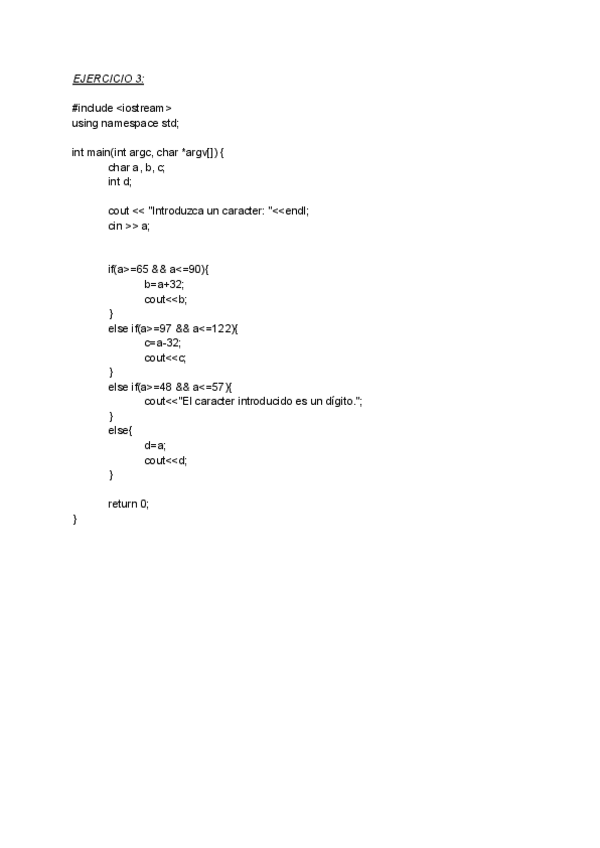 EJERCICIO 3:

#include <iostream>
using namespace std;

int main(int argc, char *argv[]) {
char a, b, c;
int d;

cout << "Introduzca un caracter: "<<endl;
cin >> a;

if(a>=65 && a<=90){
b=a+32;
cout<<b;
}
else if(a>=97 && a<=122){
c=a-32;
cout<<c;
}
else if(a>=48 && a<=57){
cout<<"El caracter introducido es un dígito.";
}
else{
d=a;
cout<<d;
}

return 0;
}